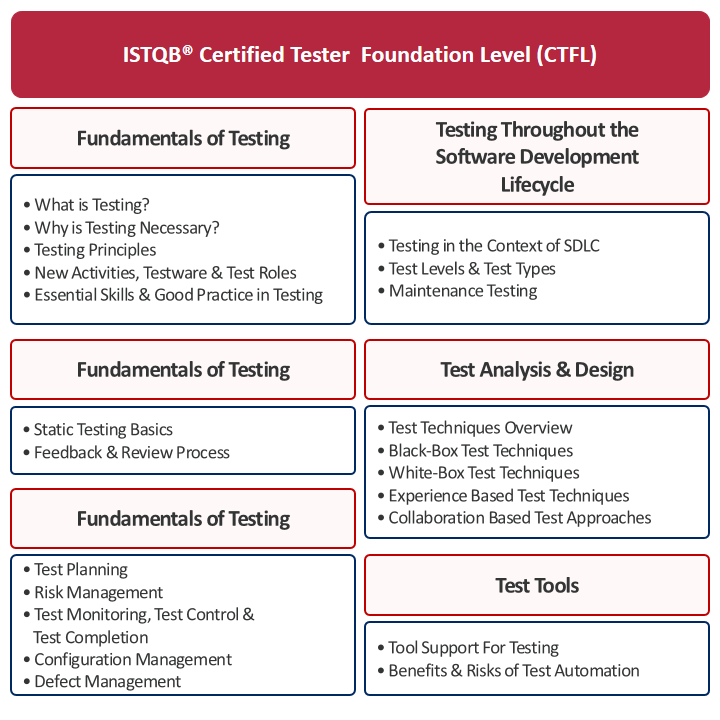 ISTQB® Certified Tester Foundation Level (CTFL)

Fundamentals of Testing

• What is Testing?
• Why is Testing Necessary?
• Testing Principles
• New Activities, Testware & Test Roles
• Essential Skills & Good Practice in Testing

Fundamentals of Testing

• Static Testing Basics
• Feedback & Review Process

Fundamentals of Testing

• Test Planning
• Risk Management
• Test Monitoring, Test Control & Test Completion
• Configuration Management
• Defect Management

Testing Throughout the Software Development Lifecycle

• Testing in the Context of SDLC
• Test Levels & Test Types
• Maintenance Testing

Test Analysis & Design

• Test Techniques Overview
• Black-Box Test Techniques
• White-Box Test Techniques
• Experience Based Test Techniques
• Collaboration Based Test Approaches

Test Tools

• Tool Support For Testing
• Benefits & Risks of Test Automation